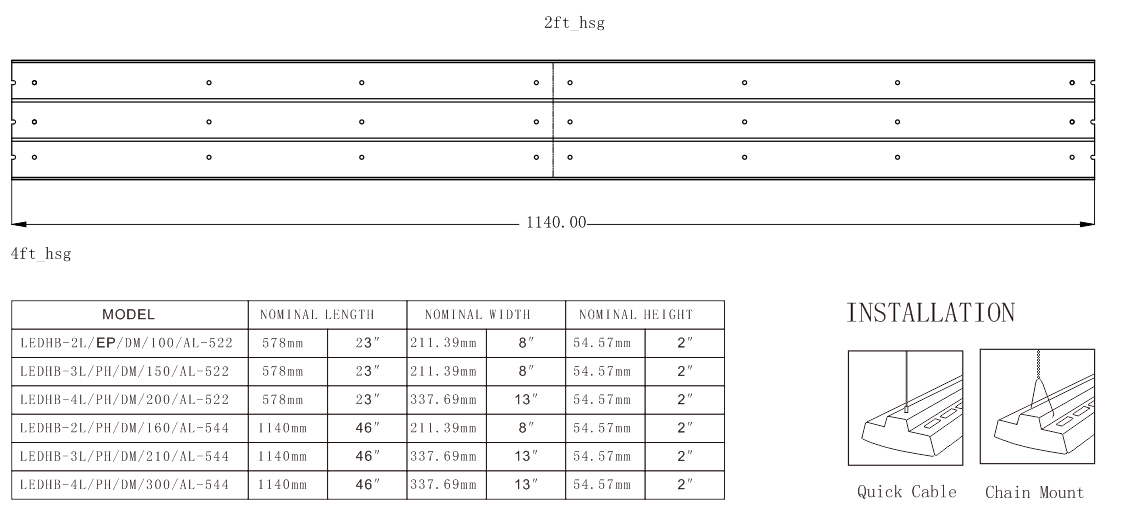 2ft_hsg

1140.00

4ft_hsg

| MODEL | NOMINAL LENGTH | | NOMINAL WIDTH | | NOMINAL HEIGHT | |
|---|---|---|---|---|---|---|
| LEDHB-2L/EP/DM/100/AL-522 | 578mm | 23″ | 211.39mm | 8″ | 54.57mm | 2″ |
| LEDHB-3L/PH/DM/150/AL-522 | 578mm | 23″ | 211.39mm | 8″ | 54.57mm | 2″ |
| LEDHB-4L/PH/DM/200/AL-522 | 578mm | 23″ | 337.69mm | 13″ | 54.57mm | 2″ |
| LEDHB-2L/PH/DM/160/AL-544 | 1140mm | 46″ | 211.39mm | 8″ | 54.57mm | 2″ |
| LEDHB-3L/PH/DM/210/AL-544 | 1140mm | 46″ | 337.69mm | 13″ | 54.57mm | 2″ |
| LEDHB-4L/PH/DM/300/AL-544 | 1140mm | 46″ | 337.69mm | 13″ | 54.57mm | 2″ |

INSTALLATION

Quick Cable Chain Mount